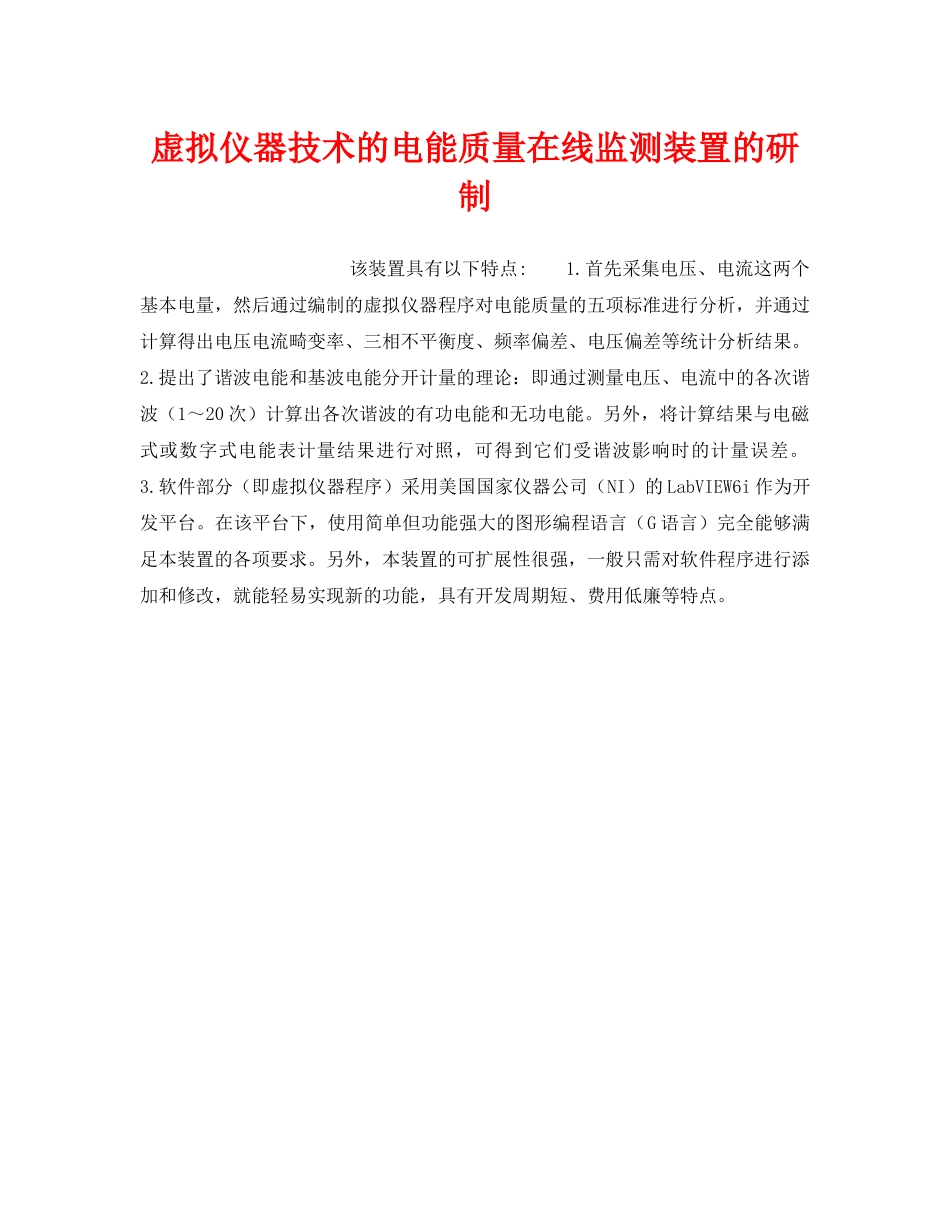 虚拟仪器技术的电能质量在线监测装置的研制

该装置具有以下特点：　1.首先采集电压、电流这两个基本电量，然后通过编制的虚拟仪器程序对电能质量的五项标准进行分析，并通过计算得出电压电流畸变率、三相不平衡度、频率偏差、电压偏差等统计分析结果。2.提出了谐波电能和基波电能分开计量的理论：即通过测量电压、电流中的各次谐波（1～20次）计算出各次谐波的有功电能和无功电能。另外，将计算结果与电磁式或数字式电能表计量结果进行对照，可得到它们受谐波影响时的计量误差。3.软件部分（即虚拟仪器程序）采用美国国家仪器公司（NI）的LabVIEW6i作为开发平台。在该平台下，使用简单但功能强大的图形编程语言（G语言）完全能够满足本装置的各项要求。另外，本装置的可扩展性很强，一般只需对软件程序进行添加和修改，就能轻易实现新的功能，具有开发周期短、费用低廉等特点。